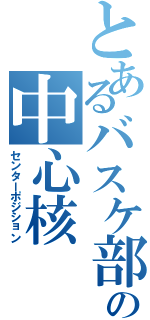 とあるバスケ部の中心核

センターポジション